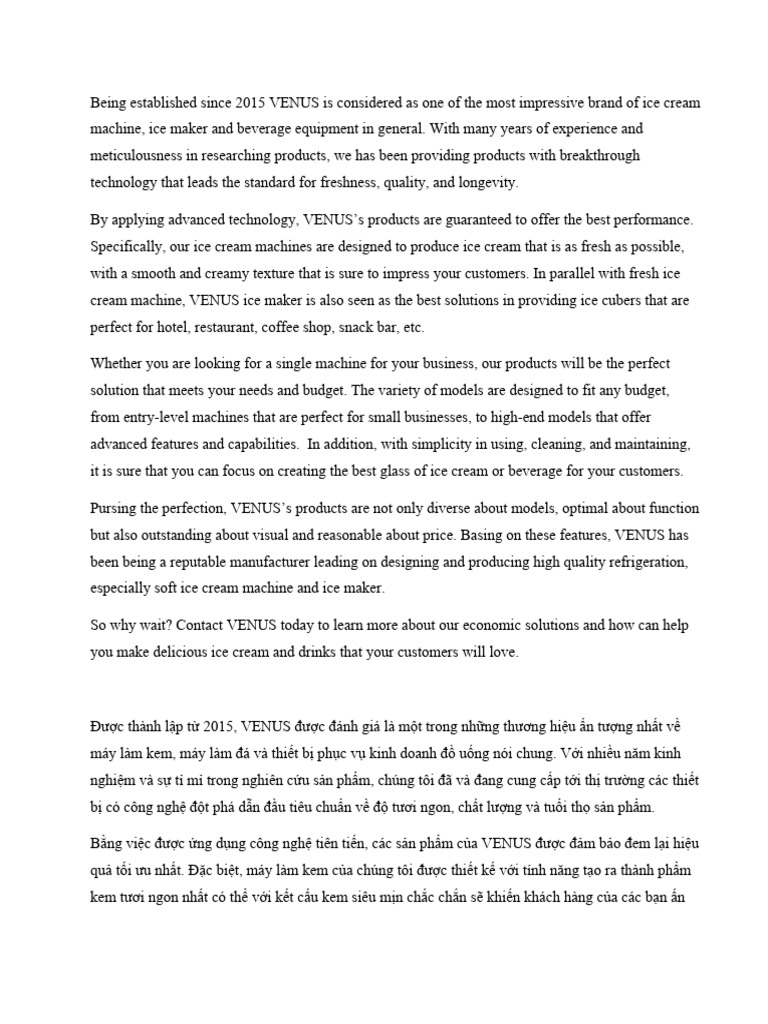 Being established since 2015 VENUS is considered as one of the most impressive brand of ice cream machine, ice maker and beverage equipment in general. With many years of experience and meticulousness in researching products, we has been providing products with breakthrough technology that leads the standard for freshness, quality, and longevity.

By applying advanced technology, VENUS's products are guaranteed to offer the best performance. Specifically, our ice cream machines are designed to produce ice cream that is as fresh as possible, with a smooth and creamy texture that is sure to impress your customers. In parallel with fresh ice cream machine, VENUS ice maker is also seen as the best solutions in providing ice cubers that are perfect for hotel, restaurant, coffee shop, snack bar, etc.

Whether you are looking for a single machine for your business, our products will be the perfect solution that meets your needs and budget. The variety of models are designed to fit any budget, from entry-level machines that are perfect for small businesses, to high-end models that offer advanced features and capabilities. In addition, with simplicity in using, cleaning, and maintaining, it is sure that you can focus on creating the best glass of ice cream or beverage for your customers.

Pursing the perfection, VENUS's products are not only diverse about models, optimal about function but also outstanding about visual and reasonable about price. Basing on these features, VENUS has been being a reputable manufacturer leading on designing and producing high quality refrigeration, especially soft ice cream machine and ice maker.

So why wait? Contact VENUS today to learn more about our economic solutions and how can help you make delicious ice cream and drinks that your customers will love.

Được thành lập từ 2015, VENUS được đánh giá là một trong những thương hiệu ấn tượng nhất về máy làm kem, máy làm đá và thiết bị phục vụ kinh doanh đồ uống nói chung. Với nhiều năm kinh nghiệm và sự tỉ mỉ trong nghiên cứu sản phẩm, chúng tôi đã và đang cung cấp tới thị trường các thiết bị có công nghệ đột phá dẫn đầu tiêu chuẩn về độ tươi ngon, chất lượng và tuổi thọ sản phẩm.

Bằng việc được ứng dụng công nghệ tiên tiến, các sản phẩm của VENUS được đảm bảo đem lại hiệu quả tối ưu nhất. Đặc biệt, máy làm kem của chúng tôi được thiết kế với tính năng tạo ra thành phẩm kem tươi ngon nhất có thể với kết cấu kem siêu mịn chắc chắn sẽ khiến khách hàng của các bạn ấn